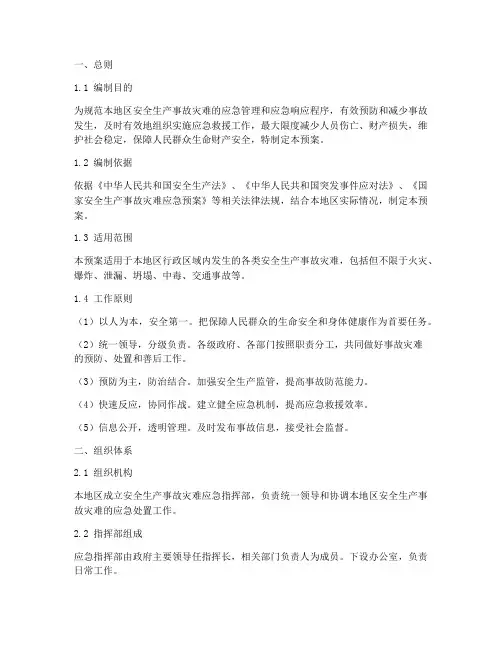 一、总则

1.1 编制目的

为规范本地区安全生产事故灾难的应急管理和应急响应程序，有效预防和减少事故发生，及时有效地组织实施应急救援工作，最大限度减少人员伤亡、财产损失，维护社会稳定，保障人民群众生命财产安全，特制定本预案。

1.2 编制依据

依据《中华人民共和国安全生产法》、《中华人民共和国突发事件应对法》、《国家安全生产事故灾难应急预案》等相关法律法规，结合本地区实际情况，制定本预案。

1.3 适用范围

本预案适用于本地区行政区域内发生的各类安全生产事故灾难，包括但不限于火灾、爆炸、泄漏、坍塌、中毒、交通事故等。

1.4 工作原则

（1）以人为本，安全第一。把保障人民群众的生命安全和身体健康作为首要任务。

（2）统一领导，分级负责。各级政府、各部门按照职责分工，共同做好事故灾难的预防、处置和善后工作。

（3）预防为主，防治结合。加强安全生产监管，提高事故防范能力。

（4）快速反应，协同作战。建立健全应急机制，提高应急救援效率。

（5）信息公开，透明管理。及时发布事故信息，接受社会监督。

二、组织体系

2.1 组织机构

本地区成立安全生产事故灾难应急指挥部，负责统一领导和协调本地区安全生产事故灾难的应急处置工作。

2.2 指挥部组成

应急指挥部由政府主要领导任指挥长，相关部门负责人为成员。下设办公室，负责日常工作。